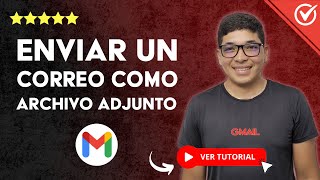 ENVIAR UN CORREO COMO ARCHIVO ADJUNTO

GMAIL

VER TUTORIAL